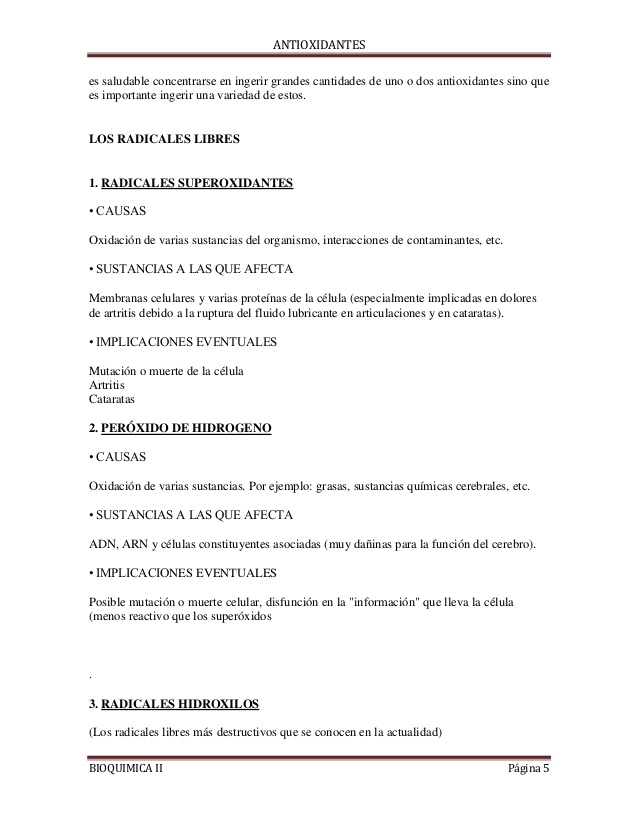 ANTIOXIDANTES

es saludable concentrarse en ingerir grandes cantidades de uno o dos antioxidantes sino que es importante ingerir una variedad de estos.

LOS RADICALES LIBRES

1. RADICALES SUPEROXIDANTES

• CAUSAS

Oxidación de varias sustancias del organismo, interacciones de contaminantes, etc.

• SUSTANCIAS A LAS QUE AFECTA

Membranas celulares y varias proteínas de la célula (especialmente implicadas en dolores de artritis debido a la ruptura del fluido lubricante en articulaciones y en cataratas).

• IMPLICACIONES EVENTUALES

Mutación o muerte de la célula
Artritis
Cataratas

2. PERÓXIDO DE HIDROGENO

• CAUSAS

Oxidación de varias sustancias. Por ejemplo: grasas, sustancias químicas cerebrales, etc.

• SUSTANCIAS A LAS QUE AFECTA

ADN, ARN y células constituyentes asociadas (muy dañinas para la función del cerebro).

• IMPLICACIONES EVENTUALES

Posible mutación o muerte celular, disfunción en la "información" que lleva la célula (menos reactivo que los superóxidos

.

3. RADICALES HIDROXILOS

(Los radicales libres más destructivos que se conocen en la actualidad)

BIOQUIMICA II Página 5